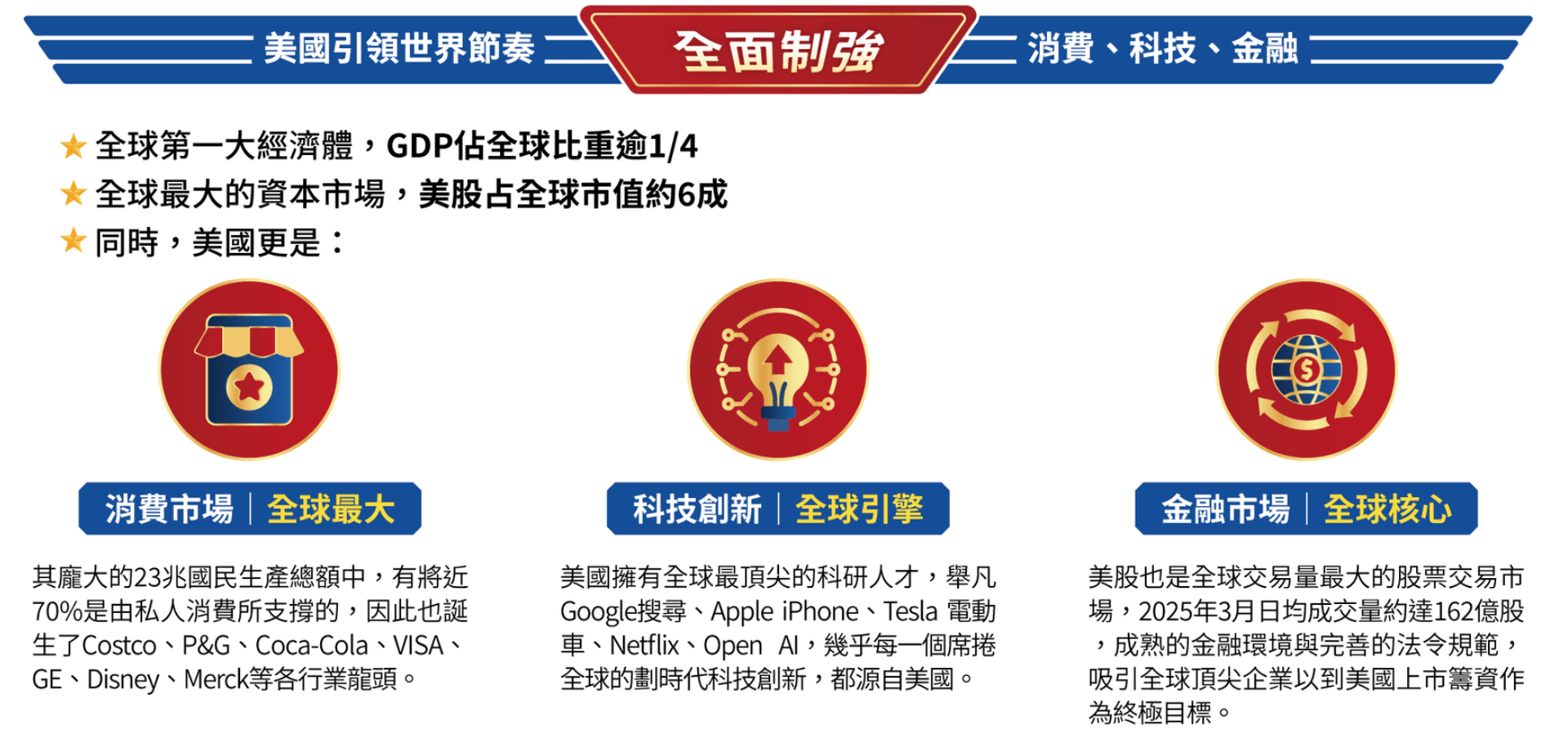 美國引領世界節奏

全面制強

消費、科技、金融

★ 全球第一大經濟體，GDP佔全球比重逾1/4
★ 全球最大的資本市場，美股占全球市值約6成
★ 同時，美國更是：

消費市場 | 全球最大

其龐大的23兆國民生產總額中，有將近70%是由私人消費所支撐的，因此也誕生了Costco、P&G、Coca-Cola、VISA、GE、Disney、Merck等各行業龍頭。

科技創新 | 全球引擎

美國擁有全球最頂尖的科研人才，舉凡Google搜尋、Apple iPhone、Tesla 電動車、Netflix、Open AI，幾乎每一個席捲全球的劃時代科技創新，都源自美國。

金融市場 | 全球核心

美股也是全球交易量最大的股票交易市場，2025年3月日均成交量約達162億股，成熟的金融環境與完善的法令規範，吸引全球頂尖企業以到美國上市籌資作為終極目標。